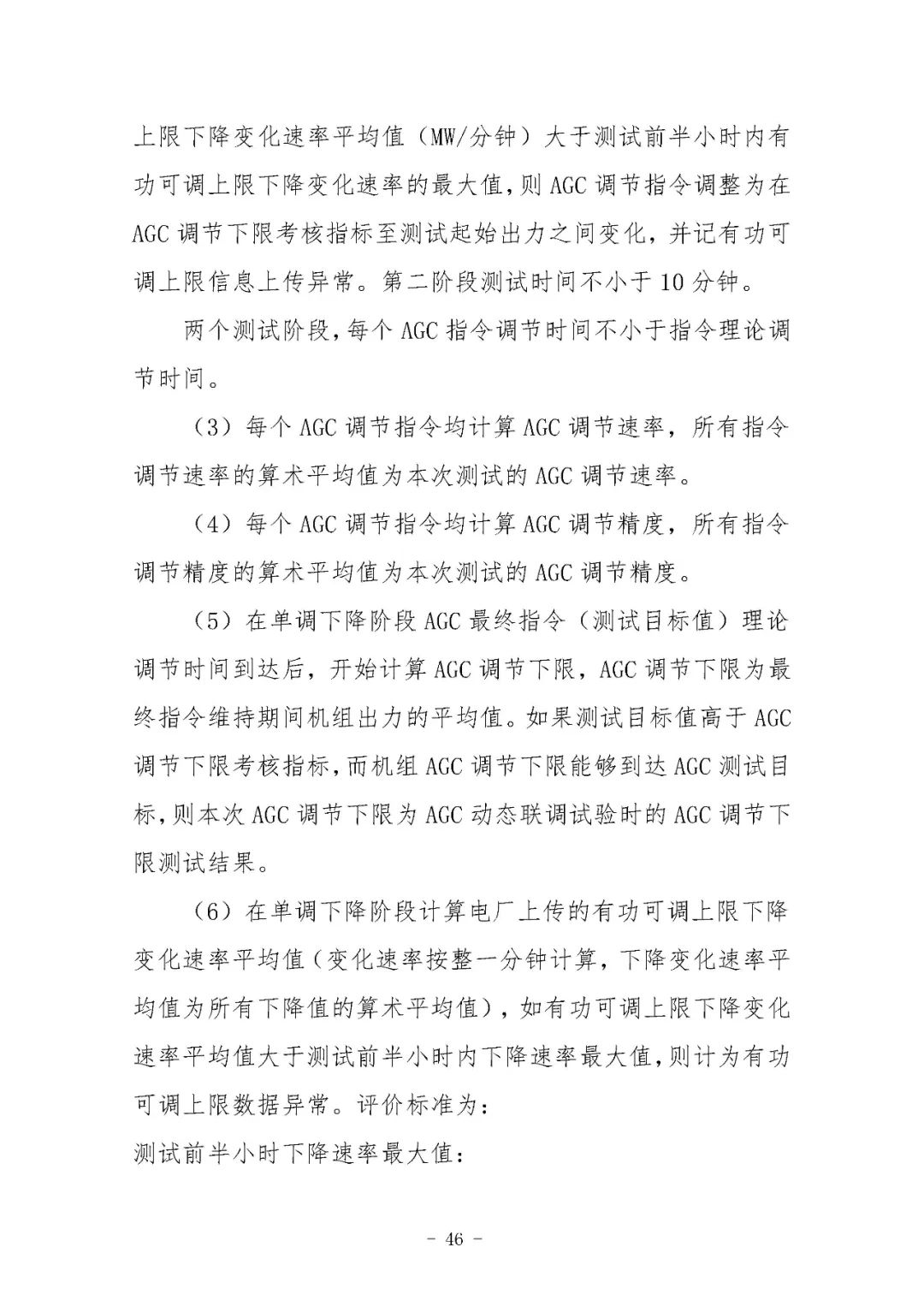 上限下降变化速率平均值（MW/分钟）大于测试前半小时内有功可调上限下降变化速率的最大值，则 AGC 调节指令调整为在 AGC 调节下限考核指标至测试起始出力之间变化，并记有功可调上限信息上传异常。第二阶段测试时间不小于 10 分钟。

两个测试阶段，每个 AGC 指令调节时间不小于指令理论调节时间。

（3）每个 AGC 调节指令均计算 AGC 调节速率，所有指令调节速率的算术平均值为本次测试的 AGC 调节速率。

（4）每个 AGC 调节指令均计算 AGC 调节精度，所有指令调节精度的算术平均值为本次测试的 AGC 调节精度。

（5）在单调下降阶段 AGC 最终指令（测试目标值）理论调节时间到达后，开始计算 AGC 调节下限，AGC 调节下限为最终指令维持期间机组出力的平均值。如果测试目标值高于 AGC 调节下限考核指标，而机组 AGC 调节下限能够到达 AGC 测试目标，则本次 AGC 调节下限为 AGC 动态联调试验时的 AGC 调节下限测试结果。

（6）在单调下降阶段计算电厂上传的有功可调上限下降变化速率平均值（变化速率按整一分钟计算，下降变化速率平均值为所有下降值的算术平均值），如有功可调上限下降变化速率平均值大于测试前半小时内下降速率最大值，则计为有功可调上限数据异常。评价标准为：

测试前半小时下降速率最大值：

- 46 -